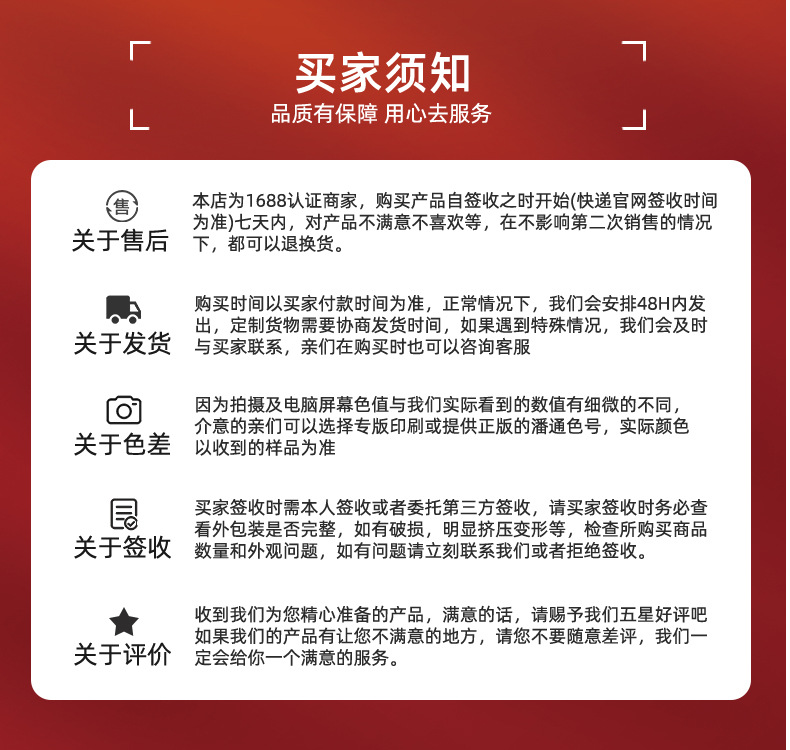 买家须知
品质有保障 用心去服务

售
关于售后

本店为1688认证商家，购买产品自签收之时开始(快递官网签收时间为准)七天内，对产品不满意不喜欢等，在不影响第二次销售的情况下，都可以退换货。

关于发货

购买时间以买家付款时间为准，正常情况下，我们会安排48H内发出，定制货物需要协商发货时间，如果遇到特殊情况，我们会及时与买家联系，亲们在购买时也可以咨询客服

关于色差

因为拍摄及电脑屏幕色值与我们实际看到的数值有细微的不同，介意的亲们可以选择专版印刷或提供正版的潘通色号，实际颜色以收到的样品为准

关于签收

买家签收时需本人签收或者委托第三方签收，请买家签收时务必查看外包装是否完整，如有破损，明显挤压变形等，检查所购买商品数量和外观问题，如有问题请立刻联系我们或者拒绝签收。

关于评价

收到我们为您精心准备的产品，满意的话，请赐予我们五星好评吧如果我们的产品有让您不满意的地方，请您不要随意差评，我们一定会给你一个满意的服务。